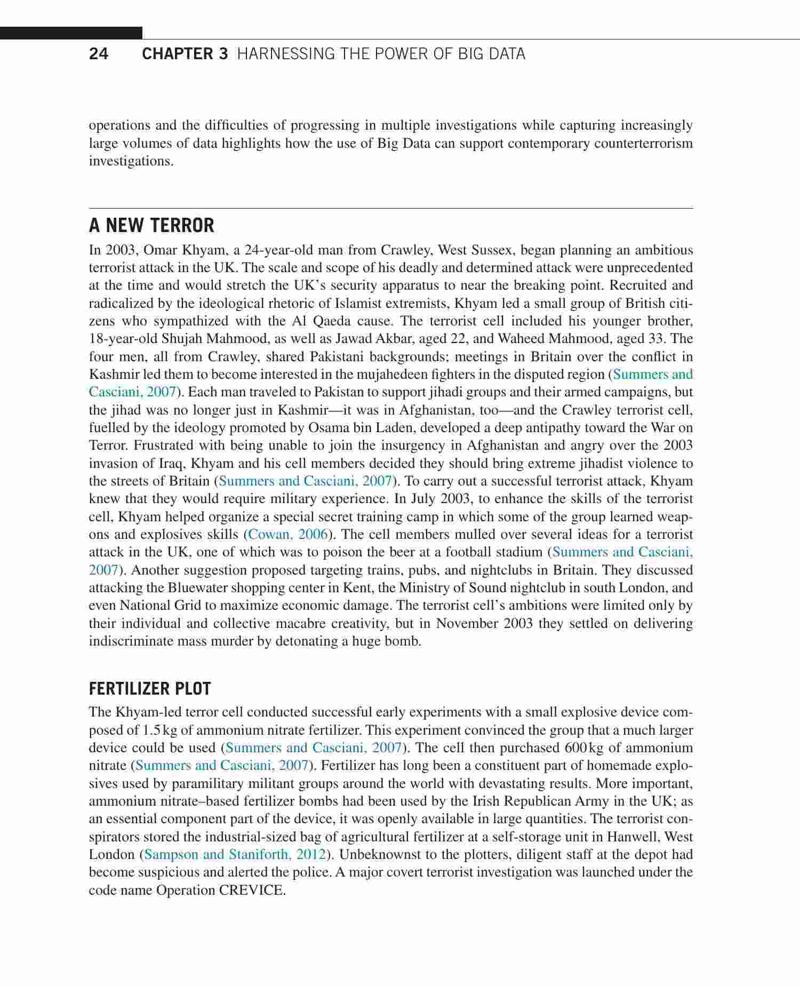 24 CHAPTER 3 HARNESSING THE POWER OF BIG DATA

operations and the difficulties of progressing in multiple investigations while capturing increasingly large volumes of data highlights how the use of Big Data can support contemporary counterterrorism investigations.

A NEW TERROR

In 2003, Omar Khyam, a 24-year-old man from Crawley, West Sussex, began planning an ambitious terrorist attack in the UK. The scale and scope of his deadly and determined attack were unprecedented at the time and would stretch the UK's security apparatus to near the breaking point. Recruited and radicalized by the ideological rhetoric of Islamist extremists, Khyam led a small group of British citizens who sympathized with the Al Qaeda cause. The terrorist cell included his younger brother, 18-year-old Shujah Mahmood, as well as Jawad Akbar, aged 22, and Waheed Mahmood, aged 33. The four men, all from Crawley, shared Pakistani backgrounds; meetings in Britain over the conflict in Kashmir led them to become interested in the mujahedeen fighters in the disputed region (Summers and Casciani, 2007). Each man traveled to Pakistan to support jihadi groups and their armed campaigns, but the jihad was no longer just in Kashmir—it was in Afghanistan, too—and the Crawley terrorist cell, fuelled by the ideology promoted by Osama bin Laden, developed a deep antipathy toward the War on Terror. Frustrated with being unable to join the insurgency in Afghanistan and angry over the 2003 invasion of Iraq, Khyam and his cell members decided they should bring extreme jihadist violence to the streets of Britain (Summers and Casciani, 2007). To carry out a successful terrorist attack, Khyam knew that they would require military experience. In July 2003, to enhance the skills of the terrorist cell, Khyam helped organize a special secret training camp in which some of the group learned weapons and explosives skills (Cowan, 2006). The cell members mulled over several ideas for a terrorist attack in the UK, one of which was to poison the beer at a football stadium (Summers and Casciani, 2007). Another suggestion proposed targeting trains, pubs, and nightclubs in Britain. They discussed attacking the Bluewater shopping center in Kent, the Ministry of Sound nightclub in south London, and even National Grid to maximize economic damage. The terrorist cell's ambitions were limited only by their individual and collective macabre creativity, but in November 2003 they settled on delivering indiscriminate mass murder by detonating a huge bomb.

FERTILIZER PLOT

The Khyam-led terror cell conducted successful early experiments with a small explosive device composed of 1.5 kg of ammonium nitrate fertilizer. This experiment convinced the group that a much larger device could be used (Summers and Casciani, 2007). The cell then purchased 600 kg of ammonium nitrate (Summers and Casciani, 2007). Fertilizer has long been a constituent part of homemade explosives used by paramilitary militant groups around the world with devastating results. More important, ammonium nitrate–based fertilizer bombs had been used by the Irish Republican Army in the UK; as an essential component part of the device, it was openly available in large quantities. The terrorist conspirators stored the industrial-sized bag of agricultural fertilizer at a self-storage unit in Hanwell, West London (Sampson and Staniforth, 2012). Unbeknownst to the plotters, diligent staff at the depot had become suspicious and alerted the police. A major covert terrorist investigation was launched under the code name Operation CREVICE.